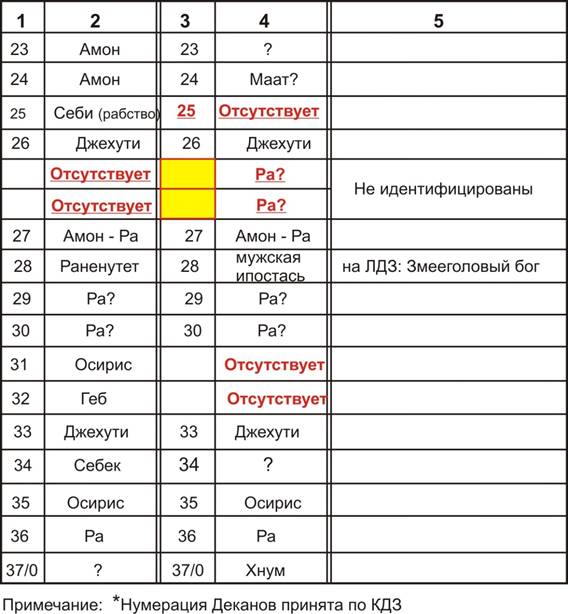 | 1 | 2 | 3 | 4 | 5 |
|---|---|---|---|---|
| 23 | Амон | 23 | ? | |
| 24 | Амон | 24 | Маат? | |
| 25 | Себи (рабство) | 25 | Отсутствует | |
| 26 | Джехути | 26 | Джехути | |
| | Отсутствует | | Ра? | Не идентифицированы |
| | Отсутствует | | Ра? | |
| 27 | Амон - Ра | 27 | Амон - Ра | |
| 28 | Раненутет | 28 | мужская ипостась | на ЛДЗ: Змееголовый бог |
| 29 | Ра? | 29 | Ра? | |
| 30 | Ра? | 30 | Ра? | |
| 31 | Осирис | | Отсутствует | |
| 32 | Геб | | Отсутствует | |
| 33 | Джехути | 33 | Джехути | |
| 34 | Себек | 34 | ? | |
| 35 | Осирис | 35 | Осирис | |
| 36 | Ра | 36 | Ра | |
| 37/0 | ? | 37/0 | Хнум | |

Примечание: *Нумерация Деканов принята по КДЗ